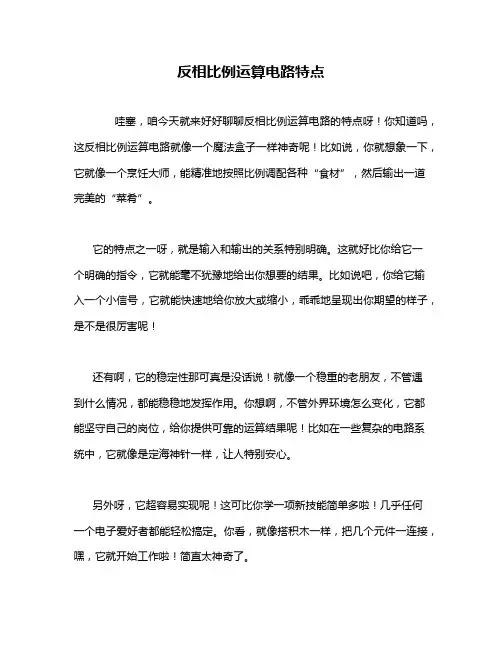 反相比例运算电路特点

哇塞，咱今天就来好好聊聊反相比例运算电路的特点呀！你知道吗，这反相比例运算电路就像一个魔法盒子一样神奇呢！比如说，你就想象一下，它就像一个烹饪大师，能精准地按照比例调配各种“食材”，然后输出一道完美的“菜肴”。

它的特点之一呀，就是输入和输出的关系特别明确。这就好比你给它一个明确的指令，它就能毫不犹豫地给出你想要的结果。比如说吧，你给它输入一个小信号，它就能快速地给你放大或缩小，乖乖地呈现出你期望的样子，是不是很厉害呢！

还有啊，它的稳定性那可真是没话说！就像一个稳重的老朋友，不管遇到什么情况，都能稳稳地发挥作用。你想啊，不管外界环境怎么变化，它都能坚守自己的岗位，给你提供可靠的运算结果呢！比如在一些复杂的电路系统中，它就像是定海神针一样，让人特别安心。

另外呀，它超容易实现呢！这可比你学一项新技能简单多啦！几乎任何一个电子爱好者都能轻松搞定。你看，就像搭积木一样，把几个元件一连接，嘿，它就开始工作啦！简直太神奇了。